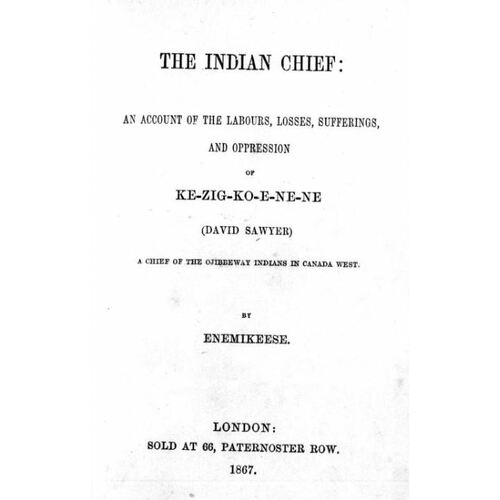 THE INDIAN CHIEF:

AN ACCOUNT OF THE LABOURS, LOSSES, SUFFERINGS, AND OPPRESSION

OF

KE-ZIG-KO-E-NE-NE

(DAVID SAWYER)

A CHIEF OF THE OJIBBEWAY INDIANS IN CANADA WEST.

BY

ENEMIKEESE.

LONDON:
SOLD AT 66, PATERNOSTER ROW.
1867.